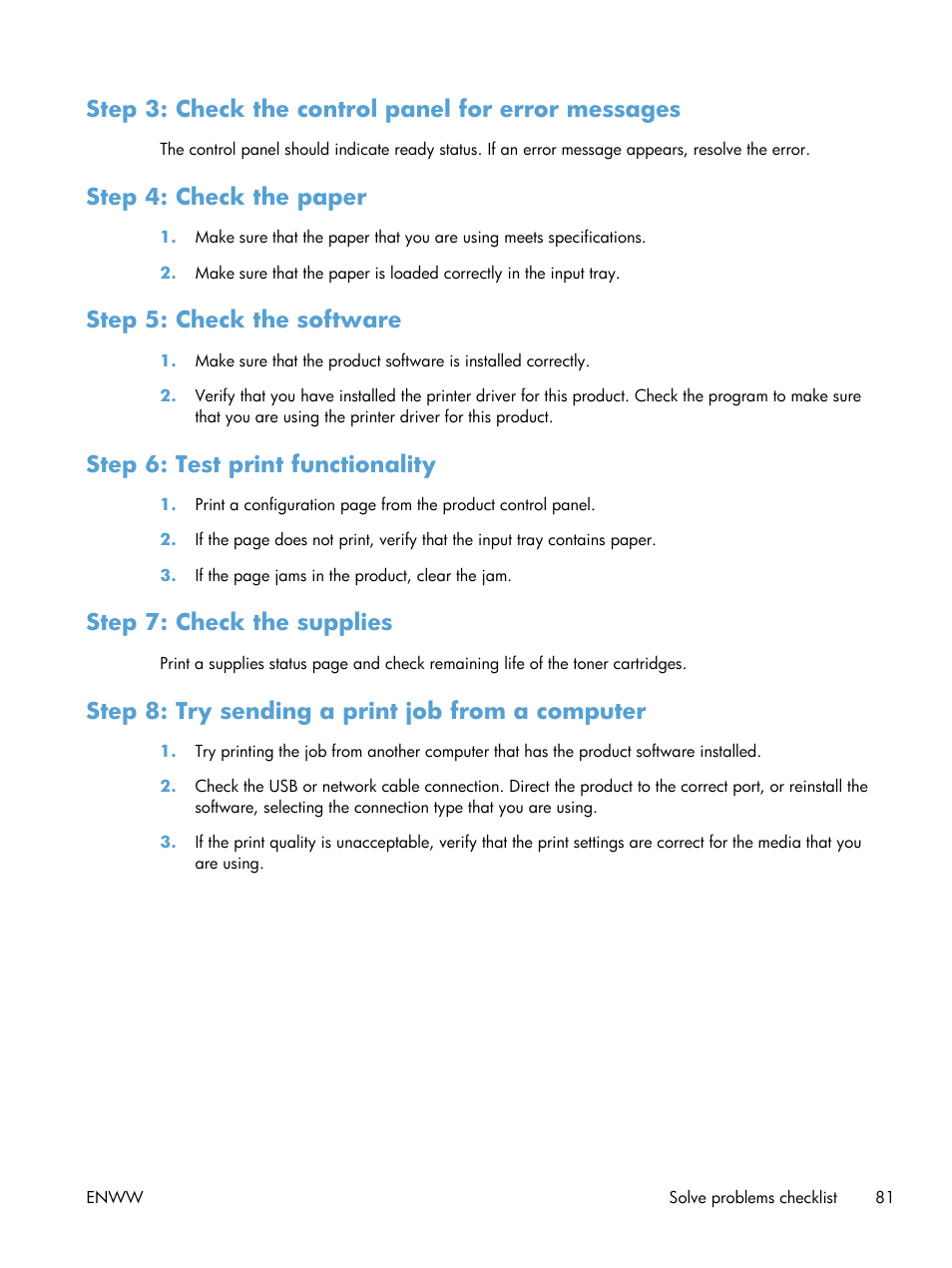 Step 3: Check the control panel for error messages

The control panel should indicate ready status. If an error message appears, resolve the error.

Step 4: Check the paper

1. Make sure that the paper that you are using meets specifications.

2. Make sure that the paper is loaded correctly in the input tray.

Step 5: Check the software

1. Make sure that the product software is installed correctly.

2. Verify that you have installed the printer driver for this product. Check the program to make sure that you are using the printer driver for this product.

Step 6: Test print functionality

1. Print a configuration page from the product control panel.

2. If the page does not print, verify that the input tray contains paper.

3. If the page jams in the product, clear the jam.

Step 7: Check the supplies

Print a supplies status page and check remaining life of the toner cartridges.

Step 8: Try sending a print job from a computer

1. Try printing the job from another computer that has the product software installed.

2. Check the USB or network cable connection. Direct the product to the correct port, or reinstall the software, selecting the connection type that you are using.

3. If the print quality is unacceptable, verify that the print settings are correct for the media that you are using.

ENWW

Solve problems checklist 81